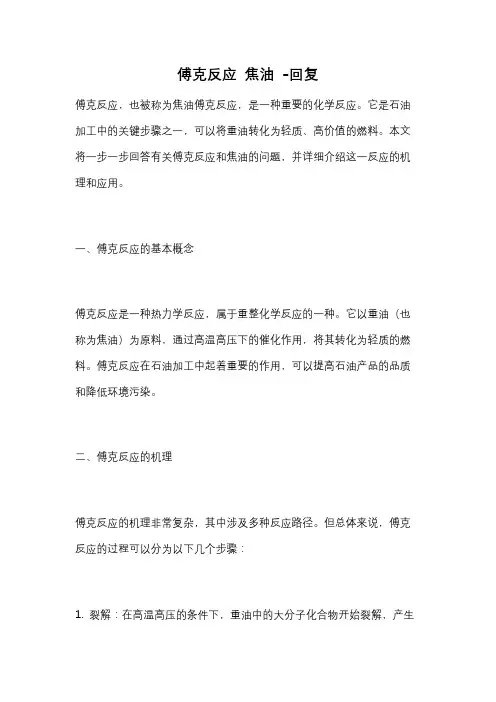 傅克反应 焦油 -回复

傅克反应，也被称为焦油傅克反应，是一种重要的化学反应。它是石油加工中的关键步骤之一，可以将重油转化为轻质、高价值的燃料。本文将一步一步回答有关傅克反应和焦油的问题，并详细介绍这一反应的机理和应用。

一、傅克反应的基本概念

傅克反应是一种热力学反应，属于重整化学反应的一种。它以重油（也称为焦油）为原料，通过高温高压下的催化作用，将其转化为轻质的燃料。傅克反应在石油加工中起着重要的作用，可以提高石油产品的品质和降低环境污染。

二、傅克反应的机理

傅克反应的机理非常复杂，其中涉及多种反应路径。但总体来说，傅克反应的过程可以分为以下几个步骤：

1. 裂解：在高温高压的条件下，重油中的大分子化合物开始裂解，产生